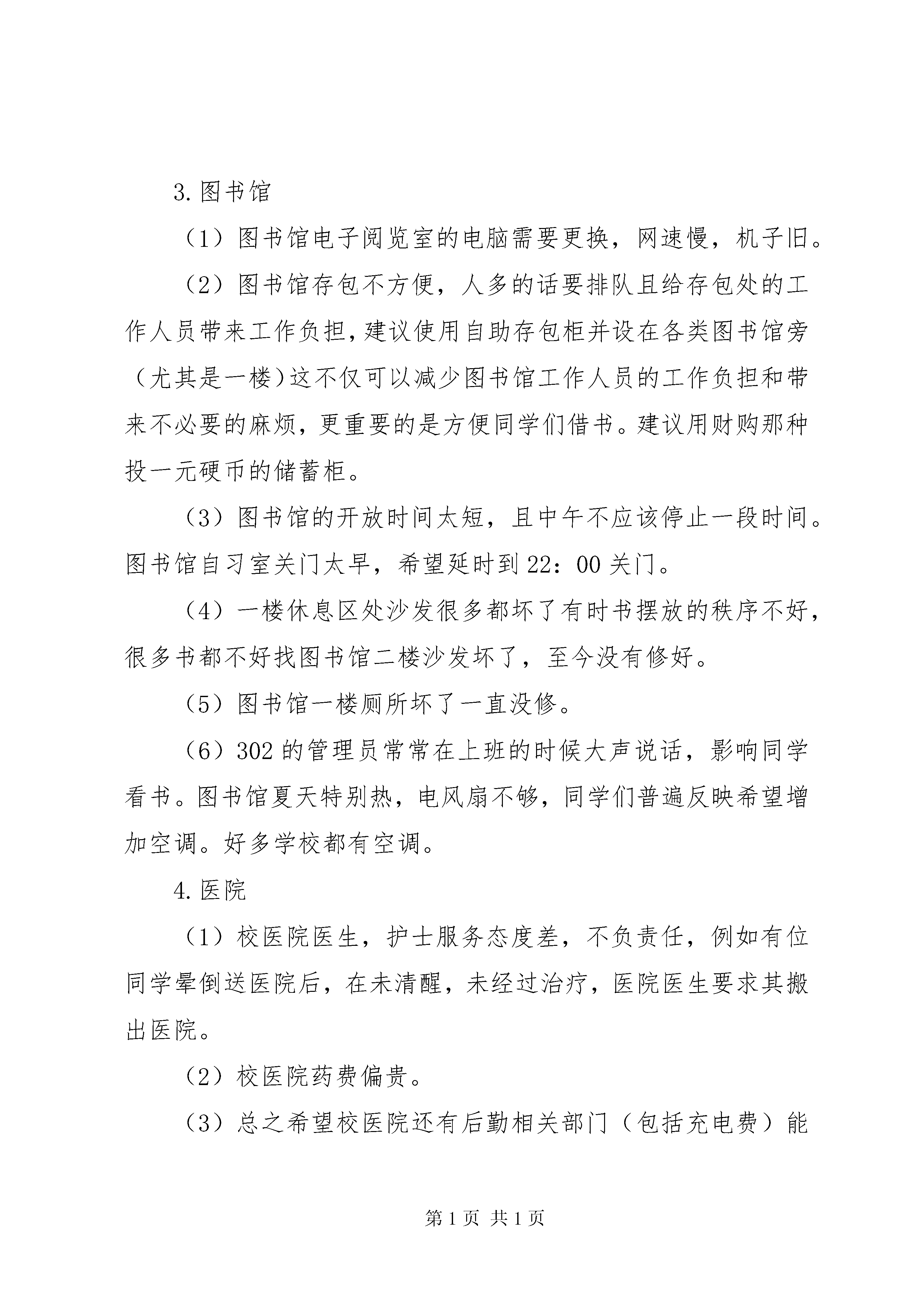 3.图书馆

（1）图书馆电子阅览室的电脑需要更换，网速慢，机子旧。

（2）图书馆存包不方便，人多的话要排队且给存包处的工作人员带来工作负担，建议使用自助存包柜并设在各类图书馆旁（尤其是一楼）这不仅可以减少图书馆工作人员的工作负担和带来不必要的麻烦，更重要的是方便同学们借书。建议用财购那种投一元硬币的储蓄柜。

（3）图书馆的开放时间太短，且中午不应该停止一段时间。图书馆自习室关门太早，希望延时到22：00关门。

（4）一楼休息区处沙发很多都坏了有时书摆放的秩序不好，很多书都不好找图书馆二楼沙发坏了，至今没有修好。

（5）图书馆一楼厕所坏了一直没修。

（6）302的管理员常常在上班的时候大声说话，影响同学看书。图书馆夏天特别热，电风扇不够，同学们普遍反映希望增加空调。好多学校都有空调。

4.医院

（1）校医院医生，护士服务态度差，不负责任，例如有位同学晕倒送医院后，在未清醒，未经过治疗，医院医生要求其搬出医院。

（2）校医院药费偏贵。

（3）总之希望校医院还有后勤相关部门（包括充电费）能

第1页 共1页